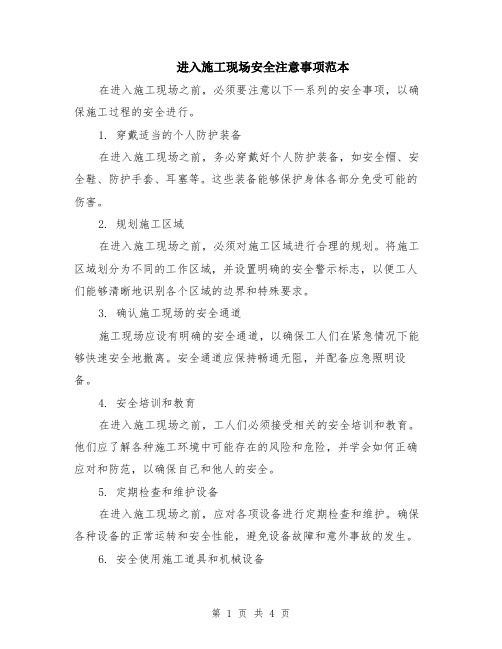 进入施工现场安全注意事项范本

在进入施工现场之前，必须要注意以下一系列的安全事项，以确保施工过程的安全进行。

1. 穿戴适当的个人防护装备

在进入施工现场之前，务必穿戴好个人防护装备，如安全帽、安全鞋、防护手套、耳塞等。这些装备能够保护身体各部分免受可能的伤害。

2. 规划施工区域

在进入施工现场之前，必须对施工区域进行合理的规划。将施工区域划分为不同的工作区域，并设置明确的安全警示标志，以便工人们能够清晰地识别各个区域的边界和特殊要求。

3. 确认施工现场的安全通道

施工现场应设有明确的安全通道，以确保工人们在紧急情况下能够快速安全地撤离。安全通道应保持畅通无阻，并配备应急照明设备。

4. 安全培训和教育

在进入施工现场之前，工人们必须接受相关的安全培训和教育。他们应了解各种施工环境中可能存在的风险和危险，并学会如何正确应对和防范，以确保自己和他人的安全。

5. 定期检查和维护设备

在进入施工现场之前，应对各项设备进行定期检查和维护。确保各种设备的正常运转和安全性能，避免设备故障和意外事故的发生。

6. 安全使用施工道具和机械设备

第 1 页 共 4 页